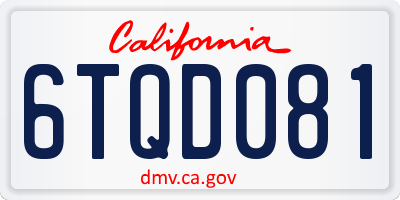 California

6TQD081

dmv.ca.gov